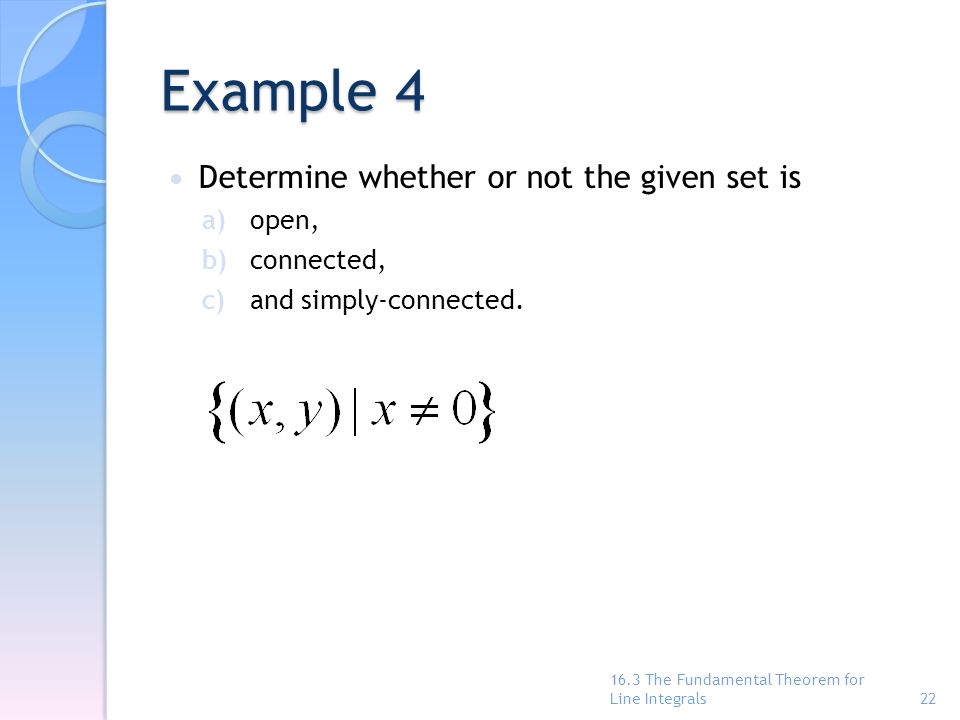 Example 4

• Determine whether or not the given set is
a) open,
b) connected,
c) and simply-connected.

$\{(x, y) \mid x \neq 0\}$

16.3 The Fundamental Theorem for Line Integrals

22